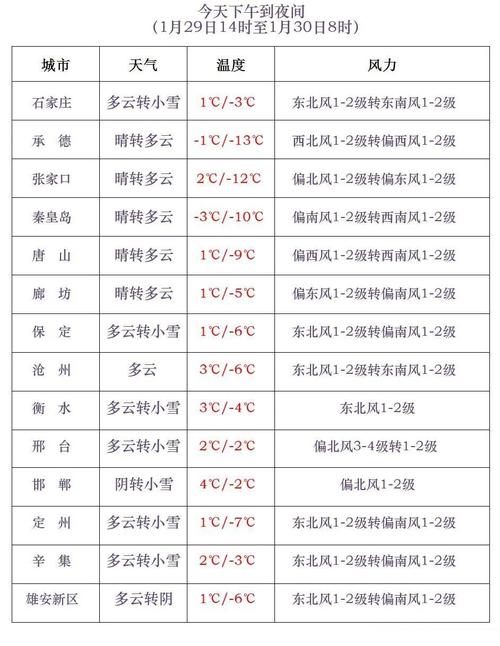 今天下午到夜间
（1月29日14时至1月30日8时）

| 城市 | 天气 | 温度 | 风力 |
|---|---|---|---|
| 石家庄 | 多云转小雪 | 1℃/-3℃ | 东北风1-2级转东南风1-2级 |
| 承　德 | 晴转多云 | -1℃/-13℃ | 西北风1-2级转偏西风1-2级 |
| 张家口 | 晴转多云 | 2℃/-12℃ | 偏北风1-2级转偏东风1-2级 |
| 秦皇岛 | 晴转多云 | -3℃/-10℃ | 偏南风1-2级转西南风1-2级 |
| 唐　山 | 晴转多云 | 1℃/-9℃ | 偏西风1-2级转西南风1-2级 |
| 廊　坊 | 晴转多云 | 1℃/-5℃ | 偏东风1-2级转偏南风1-2级 |
| 保　定 | 多云转小雪 | 1℃/-6℃ | 东北风1-2级转偏南风1-2级 |
| 沧　州 | 多云 | 3℃/-6℃ | 东北风1-2级转东南风1-2级 |
| 衡　水 | 多云转小雪 | 3℃/-4℃ | 东北风1-2级 |
| 邢　台 | 多云转小雪 | 2℃/-2℃ | 偏北风3-4级转1-2级 |
| 邯　郸 | 阴转小雪 | 4℃/-2℃ | 偏北风1-2级 |
| 定　州 | 多云转小雪 | 1℃/-7℃ | 东北风1-2级转偏南风1-2级 |
| 辛　集 | 多云转小雪 | 2℃/-3℃ | 东北风1-2级转偏南风1-2级 |
| 雄安新区 | 多云转阴 | 1℃/-6℃ | 东北风1-2级转偏南风1-2级 |